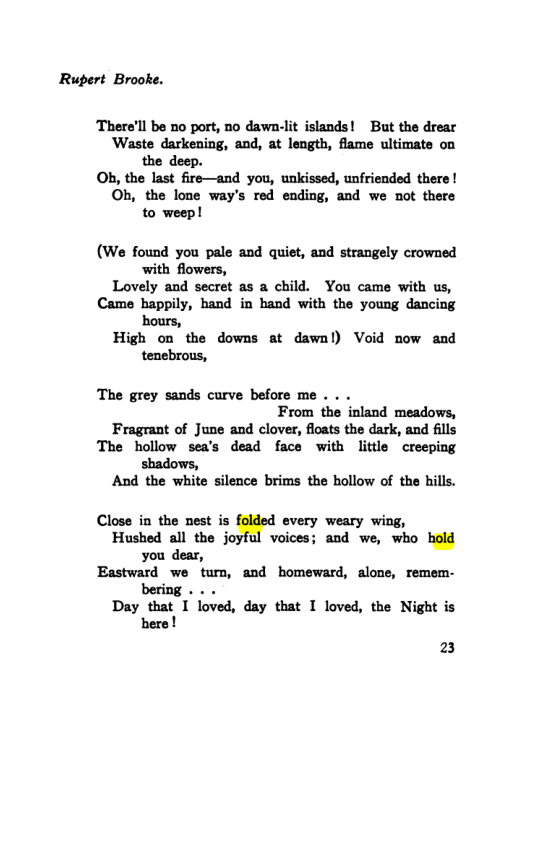 Rupert Brooke.

There'll be no port, no dawn-lit islands! But the drear
Waste darkening, and, at length, flame ultimate on the deep.
Oh, the last fire—and you, unkissed, unfriended there!
Oh, the lone way's red ending, and we not there to weep!

(We found you pale and quiet, and strangely crowned with flowers,
Lovely and secret as a child. You came with us,
Came happily, hand in hand with the young dancing hours,
High on the downs at dawn!) Void now and tenebrous,

The grey sands curve before me . . .
From the inland meadows,
Fragrant of June and clover, floats the dark, and fills
The hollow sea's dead face with little creeping shadows,
And the white silence brims the hollow of the hills.

Close in the nest is folded every weary wing,
Hushed all the joyful voices; and we, who hold you dear,
Eastward we turn, and homeward, alone, remembering . . .
Day that I loved, day that I loved, the Night is here!

23